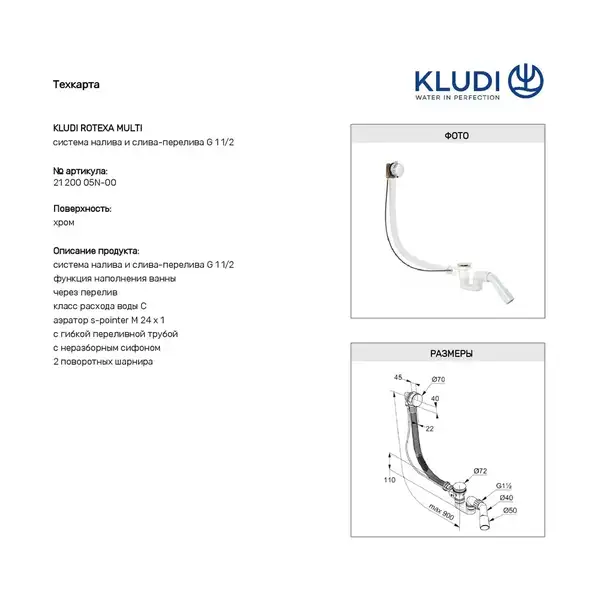 Техкарта

KLUDI
WATER IN PERFECTION

KLUDI ROTEXA MULTI
система налива и слива-перелива G 1 1/2

№ артикула:
21 200 05N-00

Поверхность:
хром

Описание продукта:
система налива и слива-перелива G 1 1/2
функция наполнения ванны
через перелив
класс расхода воды C
аэратор s-pointer M 24 x 1
с гибкой переливной трубой
с неразборным сифоном
2 поворотных шарнира

ФОТО

РАЗМЕРЫ

45
Ø70
40
22
110
Ø72
G1½
Ø40
Ø50
max 900